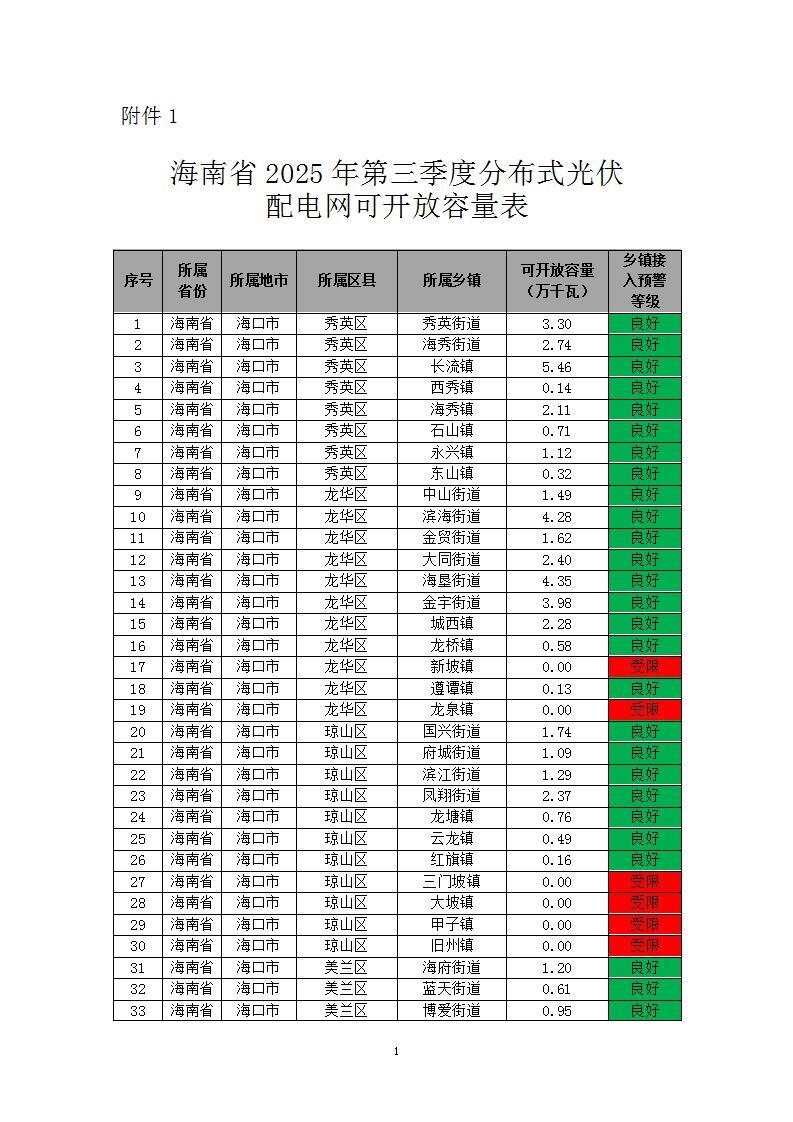 附件 1

海南省 2025 年第三季度分布式光伏配电网可开放容量表

| 序号 | 所属省份 | 所属地市 | 所属区县 | 所属乡镇 | 可开放容量（万千瓦） | 乡镇接入预警等级 |
|---|---|---|---|---|---|---|
| 1 | 海南省 | 海口市 | 秀英区 | 秀英街道 | 3.30 | 良好 |
| 2 | 海南省 | 海口市 | 秀英区 | 海秀街道 | 2.74 | 良好 |
| 3 | 海南省 | 海口市 | 秀英区 | 长流镇 | 5.46 | 良好 |
| 4 | 海南省 | 海口市 | 秀英区 | 西秀镇 | 0.14 | 良好 |
| 5 | 海南省 | 海口市 | 秀英区 | 海秀镇 | 2.11 | 良好 |
| 6 | 海南省 | 海口市 | 秀英区 | 石山镇 | 0.71 | 良好 |
| 7 | 海南省 | 海口市 | 秀英区 | 永兴镇 | 1.12 | 良好 |
| 8 | 海南省 | 海口市 | 秀英区 | 东山镇 | 0.32 | 良好 |
| 9 | 海南省 | 海口市 | 龙华区 | 中山街道 | 1.49 | 良好 |
| 10 | 海南省 | 海口市 | 龙华区 | 滨海街道 | 4.28 | 良好 |
| 11 | 海南省 | 海口市 | 龙华区 | 金贸街道 | 1.62 | 良好 |
| 12 | 海南省 | 海口市 | 龙华区 | 大同街道 | 2.40 | 良好 |
| 13 | 海南省 | 海口市 | 龙华区 | 海垦街道 | 4.35 | 良好 |
| 14 | 海南省 | 海口市 | 龙华区 | 金宇街道 | 3.98 | 良好 |
| 15 | 海南省 | 海口市 | 龙华区 | 城西镇 | 2.28 | 良好 |
| 16 | 海南省 | 海口市 | 龙华区 | 龙桥镇 | 0.58 | 良好 |
| 17 | 海南省 | 海口市 | 龙华区 | 新坡镇 | 0.00 | 受限 |
| 18 | 海南省 | 海口市 | 龙华区 | 遵谭镇 | 0.13 | 良好 |
| 19 | 海南省 | 海口市 | 龙华区 | 龙泉镇 | 0.00 | 受限 |
| 20 | 海南省 | 海口市 | 琼山区 | 国兴街道 | 1.74 | 良好 |
| 21 | 海南省 | 海口市 | 琼山区 | 府城街道 | 1.09 | 良好 |
| 22 | 海南省 | 海口市 | 琼山区 | 滨江街道 | 1.29 | 良好 |
| 23 | 海南省 | 海口市 | 琼山区 | 凤翔街道 | 2.37 | 良好 |
| 24 | 海南省 | 海口市 | 琼山区 | 龙塘镇 | 0.76 | 良好 |
| 25 | 海南省 | 海口市 | 琼山区 | 云龙镇 | 0.49 | 良好 |
| 26 | 海南省 | 海口市 | 琼山区 | 红旗镇 | 0.16 | 良好 |
| 27 | 海南省 | 海口市 | 琼山区 | 三门坡镇 | 0.00 | 受限 |
| 28 | 海南省 | 海口市 | 琼山区 | 大坡镇 | 0.00 | 受限 |
| 29 | 海南省 | 海口市 | 琼山区 | 甲子镇 | 0.00 | 受限 |
| 30 | 海南省 | 海口市 | 琼山区 | 旧州镇 | 0.00 | 受限 |
| 31 | 海南省 | 海口市 | 美兰区 | 海府街道 | 1.20 | 良好 |
| 32 | 海南省 | 海口市 | 美兰区 | 蓝天街道 | 0.61 | 良好 |
| 33 | 海南省 | 海口市 | 美兰区 | 博爱街道 | 0.95 | 良好 |

1